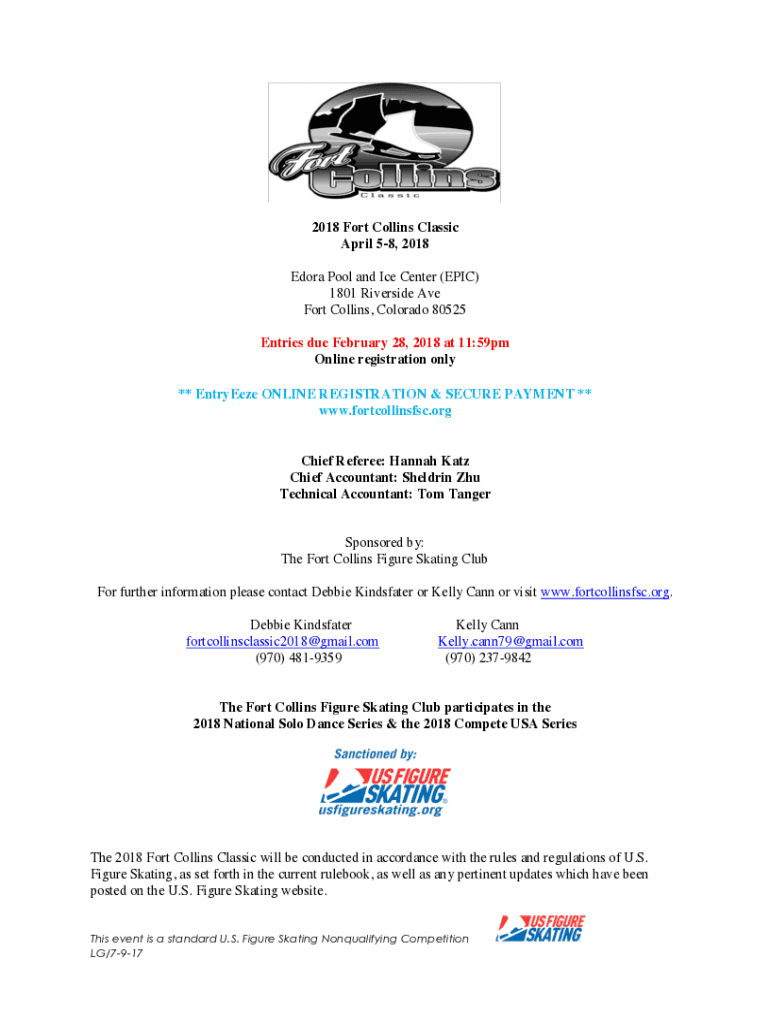 Fort Collins Classic

2018 Fort Collins Classic
April 5-8, 2018

Edora Pool and Ice Center (EPIC)
1801 Riverside Ave
Fort Collins, Colorado 80525

Entries due February 28, 2018 at 11:59pm
Online registration only

** EntryEeze ONLINE REGISTRATION & SECURE PAYMENT **
www.fortcollinsfsc.org

Chief Referee: Hannah Katz
Chief Accountant: Sheldrin Zhu
Technical Accountant: Tom Tanger

Sponsored by:
The Fort Collins Figure Skating Club

For further information please contact Debbie Kindsfater or Kelly Cann or visit www.fortcollinsfsc.org.

Debbie Kindsfater
fortcollinsclassic2018@gmail.com
(970) 481-9359

Kelly Cann
Kelly.cann79@gmail.com
(970) 237-9842

The Fort Collins Figure Skating Club participates in the
2018 National Solo Dance Series & the 2018 Compete USA Series

Sanctioned by:
US FIGURE SKATING
usfigureskating.org

The 2018 Fort Collins Classic will be conducted in accordance with the rules and regulations of U.S. Figure Skating, as set forth in the current rulebook, as well as any pertinent updates which have been posted on the U.S. Figure Skating website.

This event is a standard U.S. Figure Skating Nonqualifying Competition
LG/7-9-17

US FIGURE SKATING